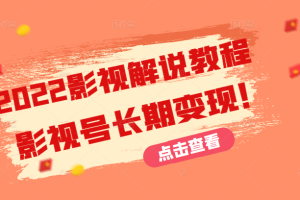 2022影视解说教程

影视号长期变现！

点击查看